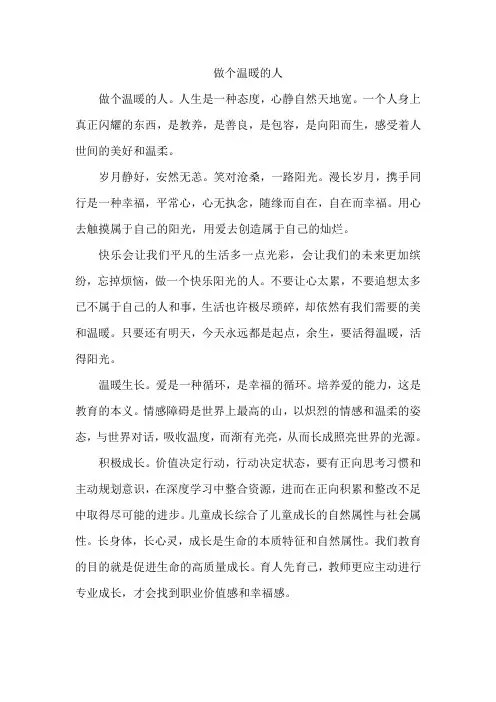 做个温暖的人

做个温暖的人。人生是一种态度，心静自然天地宽。一个人身上真正闪耀的东西，是教养，是善良，是包容，是向阳而生，感受着人世间的美好和温柔。

岁月静好，安然无恙。笑对沧桑，一路阳光。漫长岁月，携手同行是一种幸福，平常心，心无执念，随缘而自在，自在而幸福。用心去触摸属于自己的阳光，用爱去创造属于自己的灿烂。

快乐会让我们平凡的生活多一点光彩，会让我们的未来更加缤纷，忘掉烦恼，做一个快乐阳光的人。不要让心太累，不要追想太多已不属于自己的人和事，生活也许极尽琐碎，却依然有我们需要的美和温暖。只要还有明天，今天永远都是起点，余生，要活得温暖，活得阳光。

温暖生长。爱是一种循环，是幸福的循环。培养爱的能力，这是教育的本义。情感障碍是世界上最高的山，以炽烈的情感和温柔的姿态，与世界对话，吸收温度，而渐有光亮，从而长成照亮世界的光源。

积极成长。价值决定行动，行动决定状态，要有正向思考习惯和主动规划意识，在深度学习中整合资源，进而在正向积累和整改不足中取得尽可能的进步。儿童成长综合了儿童成长的自然属性与社会属性。长身体，长心灵，成长是生命的本质特征和自然属性。我们教育的目的就是促进生命的高质量成长。育人先育己，教师更应主动进行专业成长，才会找到职业价值感和幸福感。